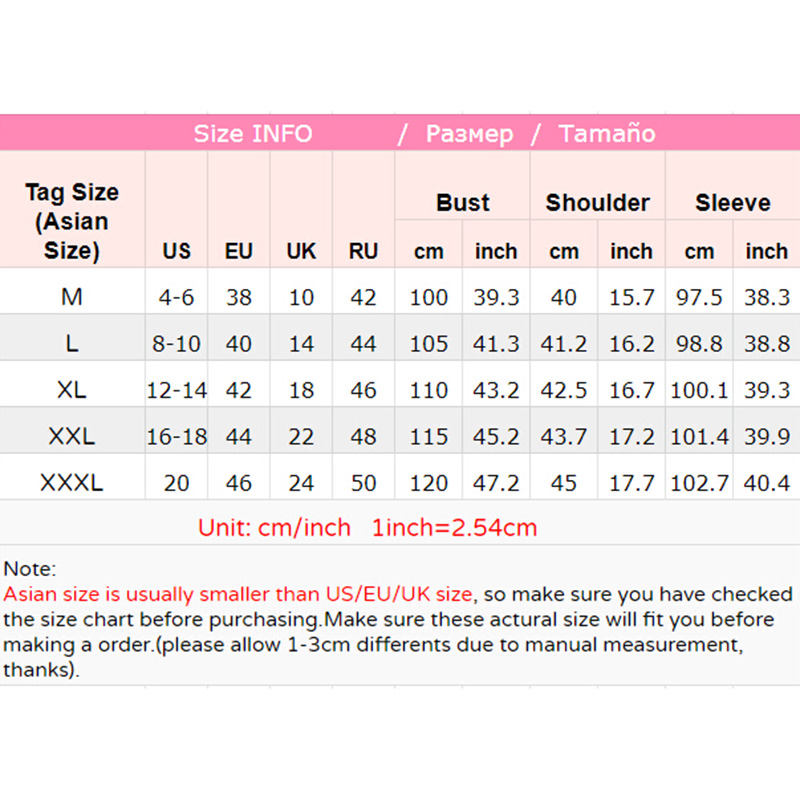 Size INFO / Размер / Tamaño

| Tag Size (Asian Size) | US | EU | UK | RU | Bust cm | Bust inch | Shoulder cm | Shoulder inch | Sleeve cm | Sleeve inch |
|---|---|---|---|---|---|---|---|---|---|---|
| M | 4-6 | 38 | 10 | 42 | 100 | 39.3 | 40 | 15.7 | 97.5 | 38.3 |
| L | 8-10 | 40 | 14 | 44 | 105 | 41.3 | 41.2 | 16.2 | 98.8 | 38.8 |
| XL | 12-14 | 42 | 18 | 46 | 110 | 43.2 | 42.5 | 16.7 | 100.1 | 39.3 |
| XXL | 16-18 | 44 | 22 | 48 | 115 | 45.2 | 43.7 | 17.2 | 101.4 | 39.9 |
| XXXL | 20 | 46 | 24 | 50 | 120 | 47.2 | 45 | 17.7 | 102.7 | 40.4 |

Unit: cm/inch 1inch=2.54cm

Note:
Asian size is usually smaller than US/EU/UK size, so make sure you have checked the size chart before purchasing.Make sure these actural size will fit you before making a order.(please allow 1-3cm differents due to manual measurement, thanks).